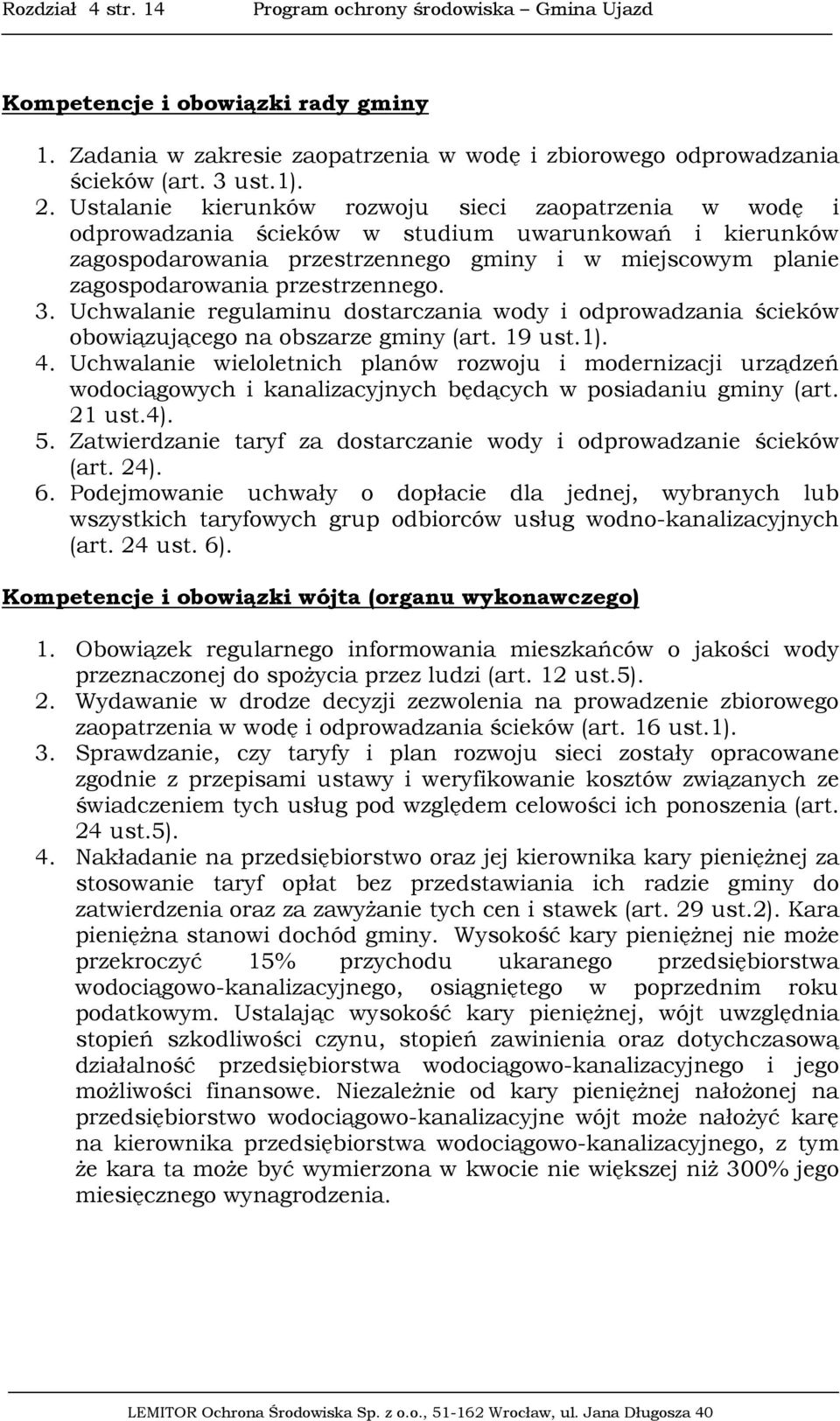 Rozdział 4 str. 14 Program ochrony środowiska – Gmina Ujazd

Kompetencje i obowiązki rady gminy

1. Zadania w zakresie zaopatrzenia w wodę i zbiorowego odprowadzania ścieków (art. 3 ust.1).
2. Ustalanie kierunków rozwoju sieci zaopatrzenia w wodę i odprowadzania ścieków w studium uwarunkowań i kierunków zagospodarowania przestrzennego gminy i w miejscowym planie zagospodarowania przestrzennego.
3. Uchwalanie regulaminu dostarczania wody i odprowadzania ścieków obowiązującego na obszarze gminy (art. 19 ust.1).
4. Uchwalanie wieloletnich planów rozwoju i modernizacji urządzeń wodociągowych i kanalizacyjnych będących w posiadaniu gminy (art. 21 ust.4).
5. Zatwierdzanie taryf za dostarczanie wody i odprowadzanie ścieków (art. 24).
6. Podejmowanie uchwały o dopłacie dla jednej, wybranych lub wszystkich taryfowych grup odbiorców usług wodno-kanalizacyjnych (art. 24 ust. 6).

Kompetencje i obowiązki wójta (organu wykonawczego)

1. Obowiązek regularnego informowania mieszkańców o jakości wody przeznaczonej do spożycia przez ludzi (art. 12 ust.5).
2. Wydawanie w drodze decyzji zezwolenia na prowadzenie zbiorowego zaopatrzenia w wodę i odprowadzania ścieków (art. 16 ust.1).
3. Sprawdzanie, czy taryfy i plan rozwoju sieci zostały opracowane zgodnie z przepisami ustawy i weryfikowanie kosztów związanych ze świadczeniem tych usług pod względem celowości ich ponoszenia (art. 24 ust.5).
4. Nakładanie na przedsiębiorstwo oraz jej kierownika kary pieniężnej za stosowanie taryf opłat bez przedstawiania ich radzie gminy do zatwierdzenia oraz za zawyżanie tych cen i stawek (art. 29 ust.2). Kara pieniężna stanowi dochód gminy. Wysokość kary pieniężnej nie może przekroczyć 15% przychodu ukaranego przedsiębiorstwa wodociągowo-kanalizacyjnego, osiągniętego w poprzednim roku podatkowym. Ustalając wysokość kary pieniężnej, wójt uwzględnia stopień szkodliwości czynu, stopień zawinienia oraz dotychczasową działalność przedsiębiorstwa wodociągowo-kanalizacyjnego i jego możliwości finansowe. Niezależnie od kary pieniężnej nałożonej na przedsiębiorstwo wodociągowo-kanalizacyjne wójt może nałożyć karę na kierownika przedsiębiorstwa wodociągowo-kanalizacyjnego, z tym że kara ta może być wymierzona w kwocie nie większej niż 300% jego miesięcznego wynagrodzenia.

LEMITOR Ochrona Środowiska Sp. z o.o., 51-162 Wrocław, ul. Jana Długosza 40